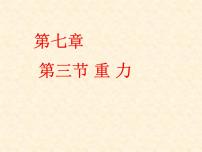 第七章

第三节 重 力